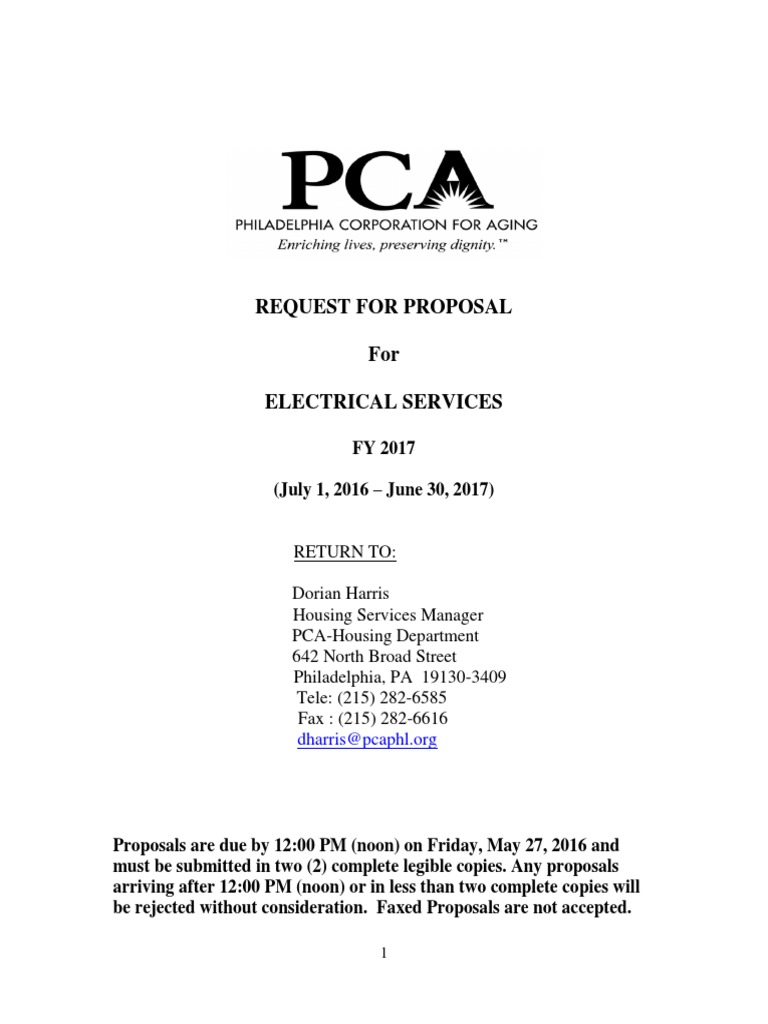 PCA
PHILADELPHIA CORPORATION FOR AGING
Enriching lives, preserving dignity.™

REQUEST FOR PROPOSAL

For

ELECTRICAL SERVICES

FY 2017

(July 1, 2016 – June 30, 2017)

RETURN TO:

Dorian Harris
Housing Services Manager
PCA-Housing Department
642 North Broad Street
Philadelphia, PA 19130-3409
Tele: (215) 282-6585
Fax : (215) 282-6616
dharris@pcaphl.org

Proposals are due by 12:00 PM (noon) on Friday, May 27, 2016 and must be submitted in two (2) complete legible copies. Any proposals arriving after 12:00 PM (noon) or in less than two complete copies will be rejected without consideration. Faxed Proposals are not accepted.

1